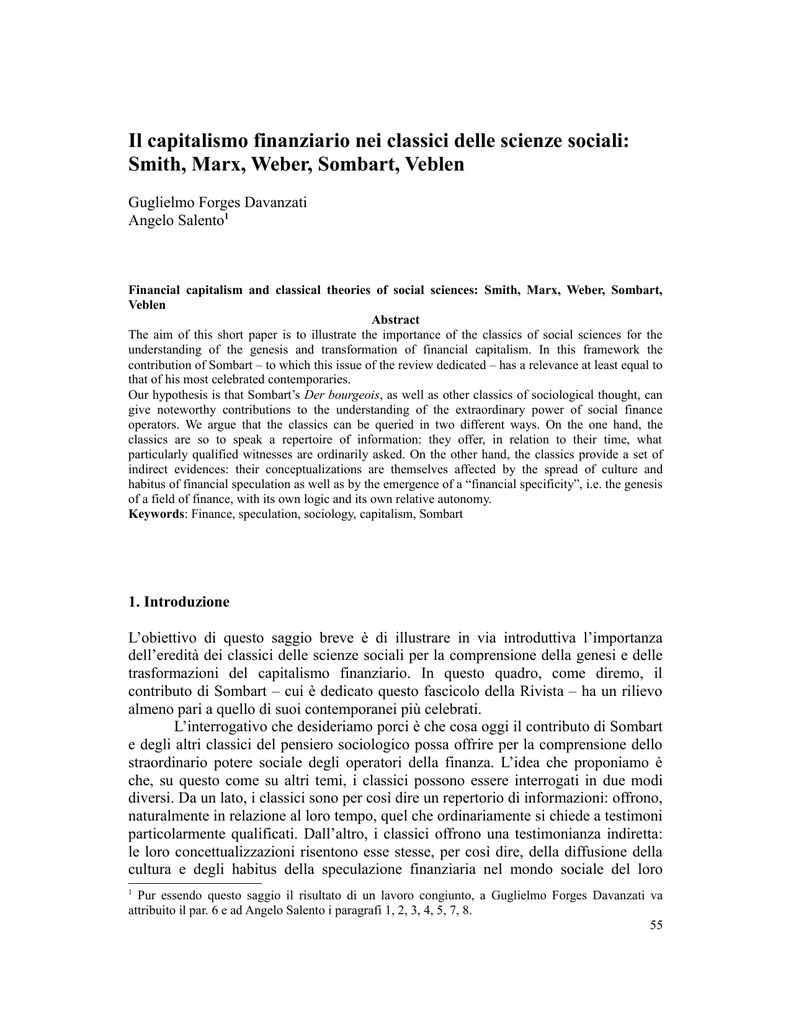 Il capitalismo finanziario nei classici delle scienze sociali: Smith, Marx, Weber, Sombart, Veblen

Guglielmo Forges Davanzati
Angelo Salento$^1$

Financial capitalism and classical theories of social sciences: Smith, Marx, Weber, Sombart, Veblen

Abstract

The aim of this short paper is to illustrate the importance of the classics of social sciences for the understanding of the genesis and transformation of financial capitalism. In this framework the contribution of Sombart – to which this issue of the review dedicated – has a relevance at least equal to that of his most celebrated contemporaries.
Our hypothesis is that Sombart's Der bourgeois, as well as other classics of sociological thought, can give noteworthy contributions to the understanding of the extraordinary power of social finance operators. We argue that the classics can be queried in two different ways. On the one hand, the classics are so to speak a repertoire of information: they offer, in relation to their time, what particularly qualified witnesses are ordinarily asked. On the other hand, the classics provide a set of indirect evidences: their conceptualizations are themselves affected by the spread of culture and habitus of financial speculation as well as by the emergence of a "financial specificity", i.e. the genesis of a field of finance, with its own logic and its own relative autonomy.
Keywords: Finance, speculation, sociology, capitalism, Sombart

1. Introduzione

L'obiettivo di questo saggio breve è di illustrare in via introduttiva l'importanza dell'eredità dei classici delle scienze sociali per la comprensione della genesi e delle trasformazioni del capitalismo finanziario. In questo quadro, come diremo, il contributo di Sombart – cui è dedicato questo fascicolo della Rivista – ha un rilievo almeno pari a quello di suoi contemporanei più celebrati.

L'interrogativo che desideriamo porci è che cosa oggi il contributo di Sombart e degli altri classici del pensiero sociologico possa offrire per la comprensione dello straordinario potere sociale degli operatori della finanza. L'idea che proponiamo è che, su questo come su altri temi, i classici possono essere interrogati in due modi diversi. Da un lato, i classici sono per così dire un repertorio di informazioni: offrono, naturalmente in relazione al loro tempo, quel che ordinariamente si chiede a testimoni particolarmente qualificati. Dall'altro, i classici offrono una testimonianza indiretta: le loro concettualizzazioni risentono esse stesse, per così dire, della diffusione della cultura e degli habitus della speculazione finanziaria nel mondo sociale del loro

$^1$ Pur essendo questo saggio il risultato di un lavoro congiunto, a Guglielmo Forges Davanzati va attribuito il par. 6 e ad Angelo Salento i paragrafi 1, 2, 3, 4, 5, 7, 8.

55